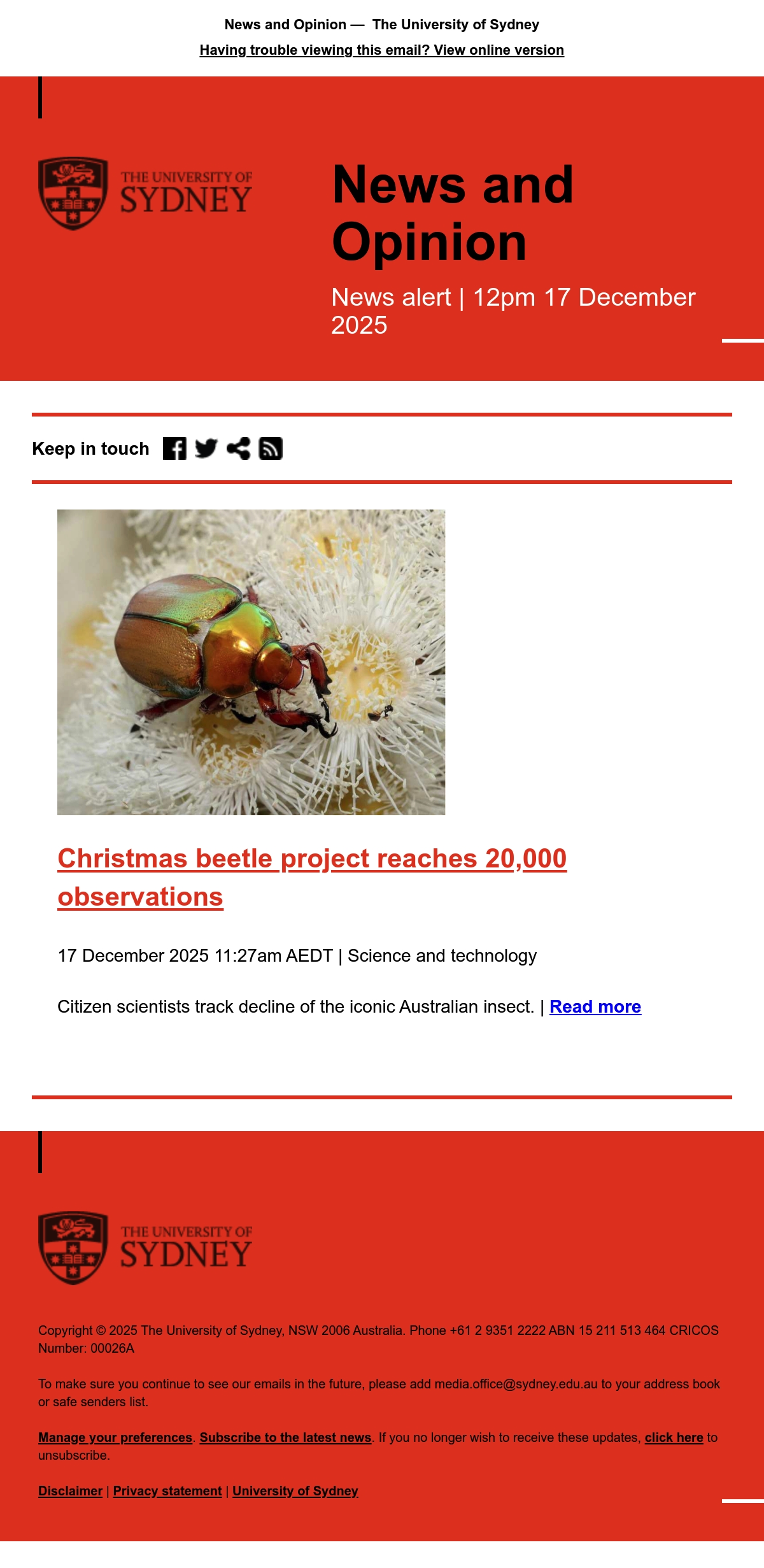 News and Opinion — The University of Sydney

Having trouble viewing this email? View online version

THE UNIVERSITY OF SYDNEY

News and Opinion

News alert | 12pm 17 December 2025

Keep in touch

Christmas beetle project reaches 20,000 observations

17 December 2025 11:27am AEDT | Science and technology

Citizen scientists track decline of the iconic Australian insect. | Read more

THE UNIVERSITY OF SYDNEY

Copyright © 2025 The University of Sydney, NSW 2006 Australia. Phone +61 2 9351 2222 ABN 15 211 513 464 CRICOS Number: 00026A

To make sure you continue to see our emails in the future, please add media.office@sydney.edu.au to your address book or safe senders list.

Manage your preferences. Subscribe to the latest news. If you no longer wish to receive these updates, click here to unsubscribe.

Disclaimer | Privacy statement | University of Sydney